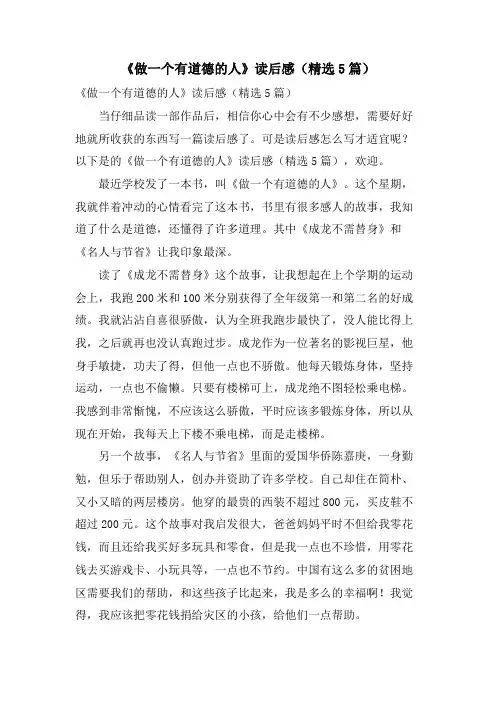 《做一个有道德的人》读后感（精选5篇）

《做一个有道德的人》读后感（精选5篇）

当仔细品读一部作品后，相信你心中会有不少感想，需要好好地就所收获的东西写一篇读后感了。可是读后感怎么写才适宜呢？以下是的《做一个有道德的人》读后感（精选5篇），欢迎。

最近学校发了一本书，叫《做一个有道德的人》。这个星期，我就伴着冲动的心情看完了这本书，书里有很多感人的故事，我知道了什么是道德，还懂得了许多道理。其中《成龙不需替身》和《名人与节省》让我印象最深。

读了《成龙不需替身》这个故事，让我想起在上个学期的运动会上，我跑200米和100米分别获得了全年级第一和第二名的好成绩。我就沾沾自喜很骄傲，认为全班我跑步最快了，没人能比得上我，之后就再也没认真跑过步。成龙作为一位著名的影视巨星，他身手敏捷，功夫了得，但他一点也不骄傲。他每天锻炼身体，坚持运动，一点也不偷懒。只要有楼梯可上，成龙绝不图轻松乘电梯。我感到非常惭愧，不应该这么骄傲，平时应该多锻炼身体，所以从现在开始，我每天上下楼不乘电梯，而是走楼梯。

另一个故事，《名人与节省》里面的爱国华侨陈嘉庚，一身勤勉，但乐于帮助别人，创办并资助了许多学校。自己却住在简朴、又小又暗的两层楼房。他穿的最贵的西装不超过800元，买皮鞋不超过200元。这个故事对我启发很大，爸爸妈妈平时不但给我零花钱，而且还给我买好多玩具和零食，但是我一点也不珍惜，用零花钱去买游戏卡、小玩具等，一点也不节约。中国有这么多的贫困地区需要我们的帮助，和这些孩子比起来，我是多么的幸福啊！我觉得，我应该把零花钱捐给灾区的小孩，给他们一点帮助。